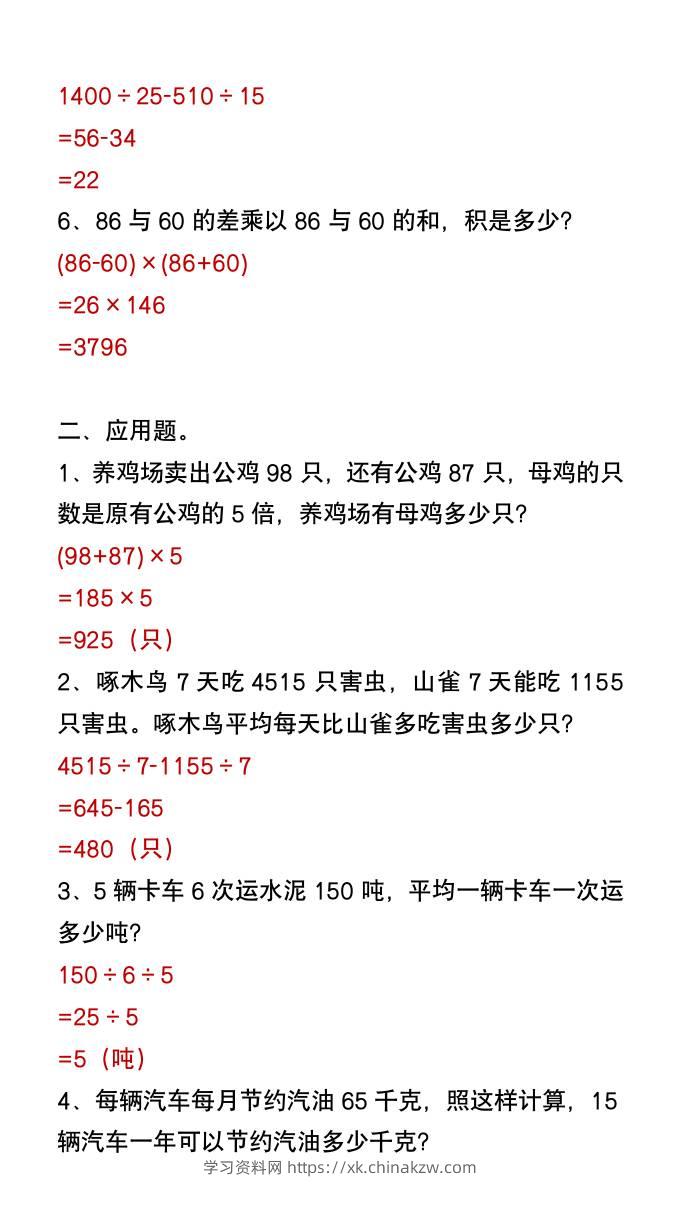 $1400 \div 25-510 \div 15$

$=56-34$

$=22$

6、86 与 60 的差乘以 86 与 60 的和，积是多少?

$(86-60) \times (86+60)$

$=26 \times 146$

$=3796$

二、应用题。

1、养鸡场卖出公鸡 98 只，还有公鸡 87 只，母鸡的只数是原有公鸡的 5 倍，养鸡场有母鸡多少只?

$(98+87) \times 5$

$=185 \times 5$

$=925$（只）

2、啄木鸟 7 天吃 4515 只害虫，山雀 7 天能吃 1155 只害虫。啄木鸟平均每天比山雀多吃害虫多少只?

$4515 \div 7-1155 \div 7$

$=645-165$

$=480$（只）

3、5 辆卡车 6 次运水泥 150 吨，平均一辆卡车一次运多少吨?

$150 \div 6 \div 5$

$=25 \div 5$

$=5$（吨）

4、每辆汽车每月节约汽油 65 千克，照这样计算，15 辆汽车一年可以节约汽油多少千克?

学习资料网 https://xk.chinakzw.com